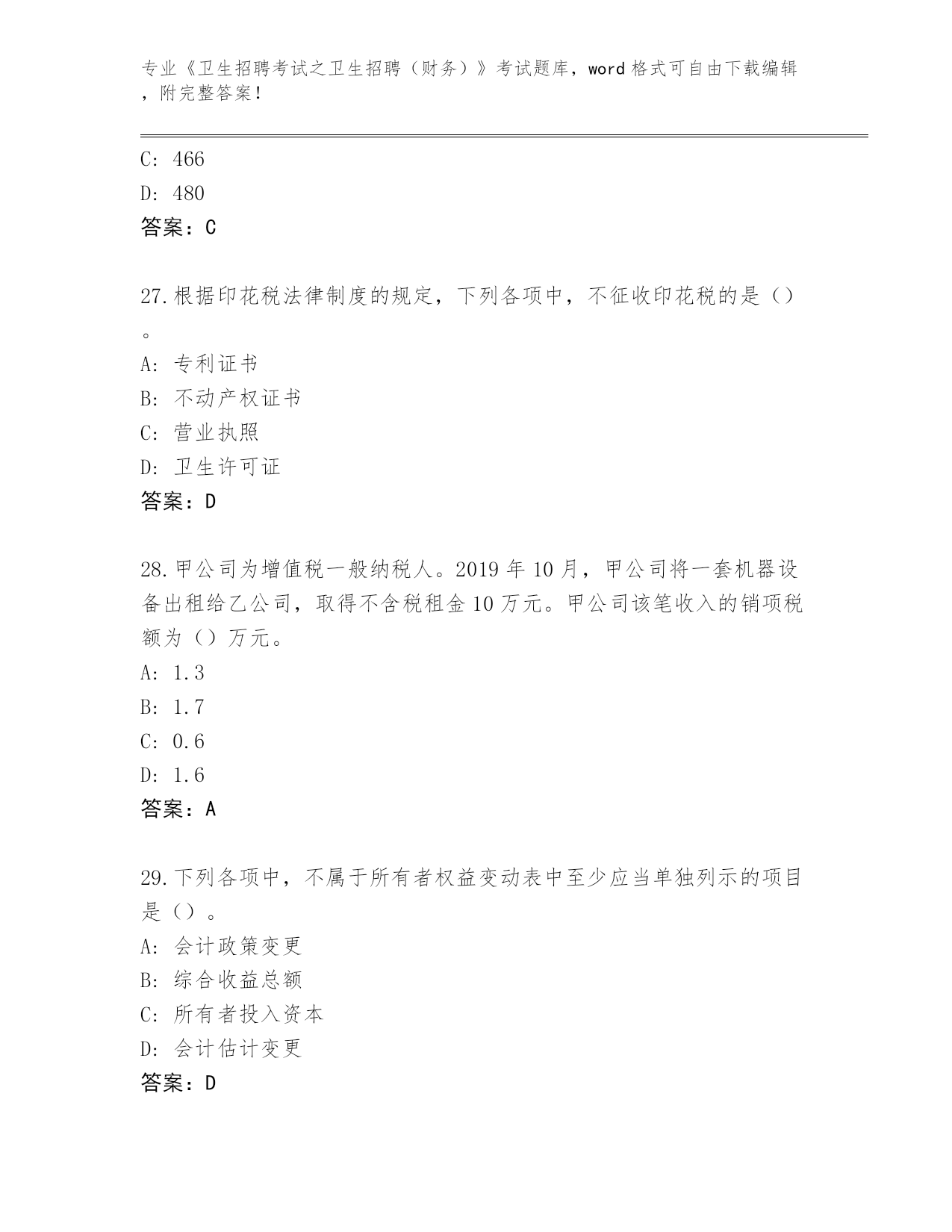 专业《卫生招聘考试之卫生招聘（财务）》考试题库，word 格式可自由下载编辑，附完整答案！

C: 466
D: 480
答案：C

27.根据印花税法律制度的规定，下列各项中，不征收印花税的是（）。
A: 专利证书
B: 不动产权证书
C: 营业执照
D: 卫生许可证
答案：D

28.甲公司为增值税一般纳税人。2019 年 10 月，甲公司将一套机器设备出租给乙公司，取得不含税租金 10 万元。甲公司该笔收入的销项税额为（）万元。
A: 1.3
B: 1.7
C: 0.6
D: 1.6
答案：A

29.下列各项中，不属于所有者权益变动表中至少应当单独列示的项目是（）。
A: 会计政策变更
B: 综合收益总额
C: 所有者投入资本
D: 会计估计变更
答案：D